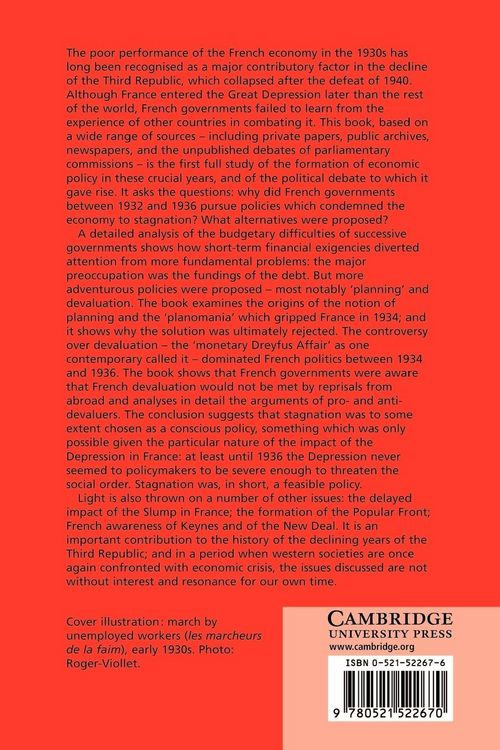 The poor performance of the French economy in the 1930s has long been recognised as a major contributory factor in the decline of the Third Republic, which collapsed after the defeat of 1940. Although France entered the Great Depression later than the rest of the world, French governments failed to learn from the experience of other countries in combating it. This book, based on a wide range of sources – including private papers, public archives, newspapers, and the unpublished debates of parliamentary commissions – is the first full study of the formation of economic policy in these crucial years, and of the political debate to which it gave rise. It asks the questions: why did French governments between 1932 and 1936 pursue policies which condemned the economy to stagnation? What alternatives were proposed?

A detailed analysis of the budgetary difficulties of successive governments shows how short-term financial exigencies diverted attention from more fundamental problems: the major preoccupation was the fundings of the debt. But more adventurous policies were proposed – most notably 'planning' and devaluation. The book examines the origins of the notion of planning and the 'planomania' which gripped France in 1934; and it shows why the solution was ultimately rejected. The controversy over devaluation – the 'monetary Dreyfus Affair' as one contemporary called it – dominated French politics between 1934 and 1936. The book shows that French governments were aware that French devaluation would not be met by reprisals from abroad and analyses in detail the arguments of pro- and anti-devaluers. The conclusion suggests that stagnation was to some extent chosen as a conscious policy, something which was only possible given the particular nature of the impact of the Depression in France: at least until 1936 the Depression never seemed to policymakers to be severe enough to threaten the social order. Stagnation was, in short, a feasible policy.

Light is also thrown on a number of other issues: the delayed impact of the Slump in France; the formation of the Popular Front; French awareness of Keynes and of the New Deal. It is an important contribution to the history of the declining years of the Third Republic; and in a period when western societies are once again confronted with economic crisis, the issues discussed are not without interest and resonance for our own time.

Cover illustration: march by unemployed workers (les marcheurs de la faim), early 1930s. Photo: Roger-Viollet.

CAMBRIDGE
UNIVERSITY PRESS
www.cambridge.org

ISBN 0-521-52267-6

9 780521 522670